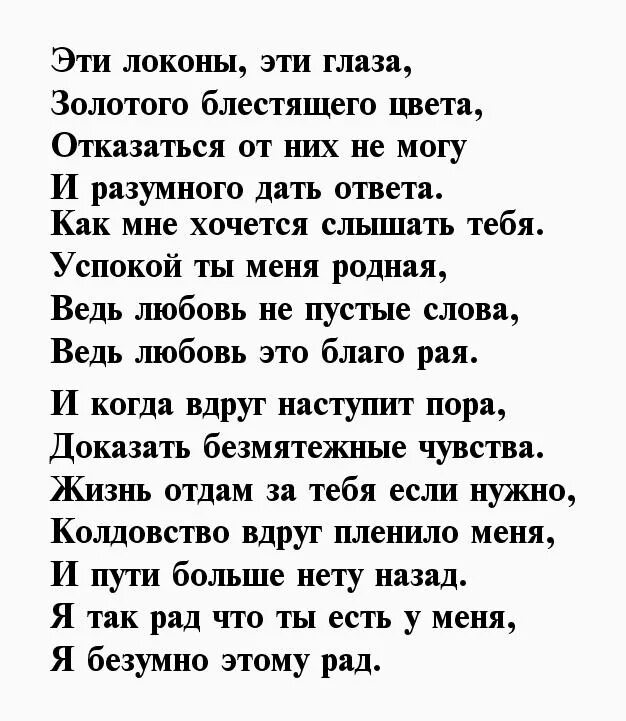 Эти локоны, эти глаза,
Золотого блестящего цвета,
Отказаться от них не могу
И разумного дать ответа.
Как мне хочется слышать тебя.
Успокой ты меня родная,
Ведь любовь не пустые слова,
Ведь любовь это благо рая.

И когда вдруг наступит пора,
Доказать безмятежные чувства.
Жизнь отдам за тебя если нужно,
Колдовство вдруг пленило меня,
И пути больше нету назад.
Я так рад что ты есть у меня,
Я безумно этому рад.